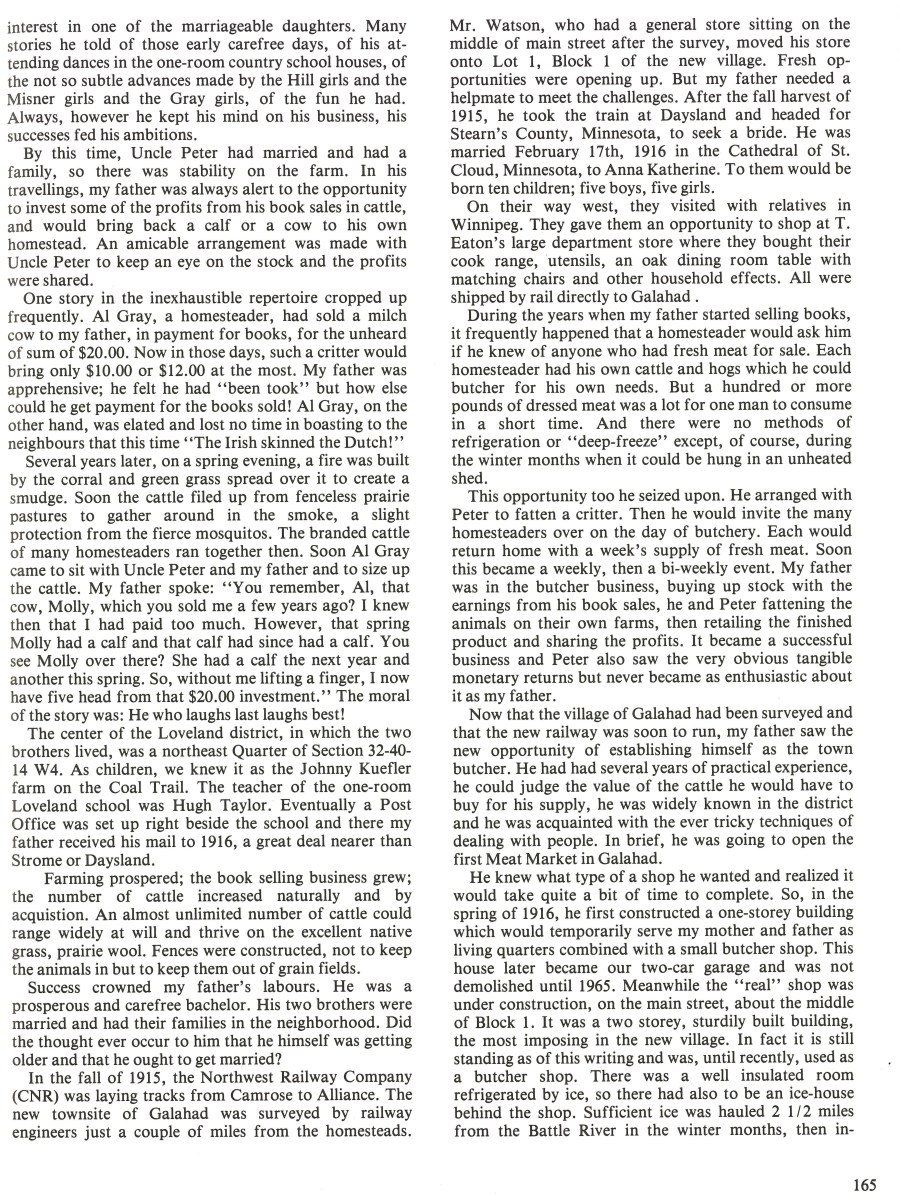 interest in one of the marriageable daughters. Many stories he told of those early carefree days, of his attending dances in the one-room country school houses, of the not so subtle advances made by the Hill girls and the Misner girls and the Gray girls, of the fun he had. Always, however he kept his mind on his business, his successes fed his ambitions.

By this time, Uncle Peter had married and had a family, so there was stability on the farm. In his travellings, my father was always alert to the opportunity to invest some of the profits from his book sales in cattle, and would bring back a calf or a cow to his own homestead. An amicable arrangement was made with Uncle Peter to keep an eye on the stock and the profits were shared.

One story in the inexhaustible repertoire cropped up frequently. Al Gray, a homesteader, had sold a milch cow to my father, in payment for books, for the unheard of sum of $20.00. Now in those days, such a critter would bring only $10.00 or $12.00 at the most. My father was apprehensive; he felt he had "been took" but how else could he get payment for the books sold! Al Gray, on the other hand, was elated and lost no time in boasting to the neighbours that this time "The Irish skinned the Dutch!"

Several years later, on a spring evening, a fire was built by the corral and green grass spread over it to create a smudge. Soon the cattle filed up from fenceless prairie pastures to gather around in the smoke, a slight protection from the fierce mosquitos. The branded cattle of many homesteaders ran together then. Soon Al Gray came to sit with Uncle Peter and my father and to size up the cattle. My father spoke: "You remember, Al, that cow, Molly, which you sold me a few years ago? I knew then that I had paid too much. However, that spring Molly had a calf and that calf had since had a calf. You see Molly over there? She had a calf the next year and another this spring. So, without me lifting a finger, I now have five head from that $20.00 investment." The moral of the story was: He who laughs last laughs best!

The center of the Loveland district, in which the two brothers lived, was a northeast Quarter of Section 32-40-14 W4. As children, we knew it as the Johnny Kuefler farm on the Coal Trail. The teacher of the one-room Loveland school was Hugh Taylor. Eventually a Post Office was set up right beside the school and there my father received his mail to 1916, a great deal nearer than Strome or Daysland.

Farming prospered; the book selling business grew; the number of cattle increased naturally and by acquistion. An almost unlimited number of cattle could range widely at will and thrive on the excellent native grass, prairie wool. Fences were constructed, not to keep the animals in but to keep them out of grain fields.

Success crowned my father's labours. He was a prosperous and carefree bachelor. His two brothers were married and had their families in the neighborhood. Did the thought ever occur to him that he himself was getting older and that he ought to get married?

In the fall of 1915, the Northwest Railway Company (CNR) was laying tracks from Camrose to Alliance. The new townsite of Galahad was surveyed by railway engineers just a couple of miles from the homesteads. Mr. Watson, who had a general store sitting on the middle of main street after the survey, moved his store onto Lot 1, Block 1 of the new village. Fresh opportunities were opening up. But my father needed a helpmate to meet the challenges. After the fall harvest of 1915, he took the train at Daysland and headed for Stearn's County, Minnesota, to seek a bride. He was married February 17th, 1916 in the Cathedral of St. Cloud, Minnesota, to Anna Katherine. To them would be born ten children; five boys, five girls.

On their way west, they visited with relatives in Winnipeg. They gave them an opportunity to shop at T. Eaton's large department store where they bought their cook range, utensils, an oak dining room table with matching chairs and other household effects. All were shipped by rail directly to Galahad .

During the years when my father started selling books, it frequently happened that a homesteader would ask him if he knew of anyone who had fresh meat for sale. Each homesteader had his own cattle and hogs which he could butcher for his own needs. But a hundred or more pounds of dressed meat was a lot for one man to consume in a short time. And there were no methods of refrigeration or "deep-freeze" except, of course, during the winter months when it could be hung in an unheated shed.

This opportunity too he seized upon. He arranged with Peter to fatten a critter. Then he would invite the many homesteaders over on the day of butchery. Each would return home with a week's supply of fresh meat. Soon this became a weekly, then a bi-weekly event. My father was in the butcher business, buying up stock with the earnings from his book sales, he and Peter fattening the animals on their own farms, then retailing the finished product and sharing the profits. It became a successful business and Peter also saw the very obvious tangible monetary returns but never became as enthusiastic about it as my father.

Now that the village of Galahad had been surveyed and that the new railway was soon to run, my father saw the new opportunity of establishing himself as the town butcher. He had had several years of practical experience, he could judge the value of the cattle he would have to buy for his supply, he was widely known in the district and he was acquainted with the ever tricky techniques of dealing with people. In brief, he was going to open the first Meat Market in Galahad.

He knew what type of a shop he wanted and realized it would take quite a bit of time to complete. So, in the spring of 1916, he first constructed a one-storey building which would temporarily serve my mother and father as living quarters combined with a small butcher shop. This house later became our two-car garage and was not demolished until 1965. Meanwhile the "real" shop was under construction, on the main street, about the middle of Block 1. It was a two storey, sturdily built building, the most imposing in the new village. In fact it is still standing as of this writing and was, until recently, used as a butcher shop. There was a well insulated room refrigerated by ice, so there had also to be an ice-house behind the shop. Sufficient ice was hauled 2 1/2 miles from the Battle River in the winter months, then in-

165